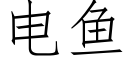 电鱼